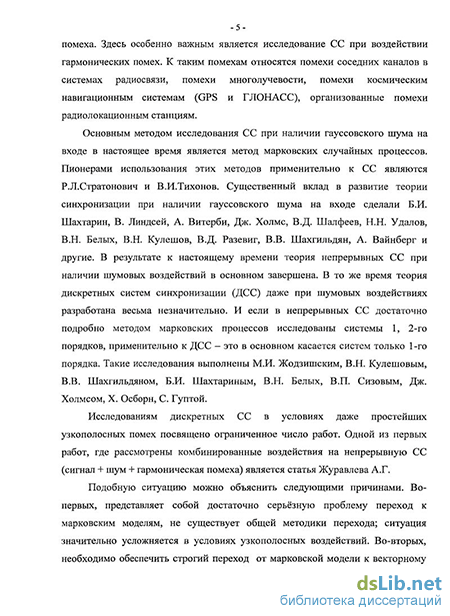 - 5 -

помеха. Здесь особенно важным является исследование СС при воздействии гармонических помех. К таким помехам относятся помехи соседних каналов в системах радиосвязи, помехи многолучевости, помехи космическим навигационным системам (GPS и ГЛОНАСС), организованные помехи радиолокационным станциям.

Основным методом исследования СС при наличии гауссовского шума на входе в настоящее время является метод марковских случайных процессов. Пионерами использования этих методов применительно к СС являются Р.Л.Стратонович и В.И.Тихонов. Существенный вклад в развитие теории синхронизации при наличии гауссовского шума на входе сделали Б.И. Шахтарин, В. Линдсей, А. Витерби, Дж. Холмс, В.Д. Шалфеев, Н.Н. Удалов, В.Н. Белых, В.Н. Кулешов, В.Д. Разевиг, В.В. Шахгильдян, А. Вайнберг и другие. В результате к настоящему времени теория непрерывных СС при наличии шумовых воздействий в основном завершена. В то же время теория дискретных систем синхронизации (ДСС) даже при шумовых воздействиях разработана весьма незначительно. И если в непрерывных СС достаточно подробно методом марковских процессов исследованы системы 1, 2-го порядков, применительно к ДСС – это в основном касается систем только 1-го порядка. Такие исследования выполнены М.И. Жодзишским, В.Н. Кулешовым, В.В. Шахгильдяном, Б.И. Шахтариным, В.Н. Белых, В.П. Сизовым, Дж. Холмсом, Х. Осборн, С. Гуптой.

Исследованиям дискретных СС в условиях даже простейших узкополосных помех посвящено ограниченное число работ. Одной из первых работ, где рассмотрены комбинированные воздействия на непрерывную СС (сигнал + шум + гармоническая помеха) является статья Журавлева А.Г.

Подобную ситуацию можно объяснить следующими причинами. Во-первых, представляет собой достаточно серьёзную проблему переход к марковским моделям, не существует общей методики перехода; ситуация значительно усложняется в условиях узкополосных воздействий. Во-вторых, необходимо обеспечить строгий переход от марковской модели к векторному

dsLib.net
библиотека диссертаций